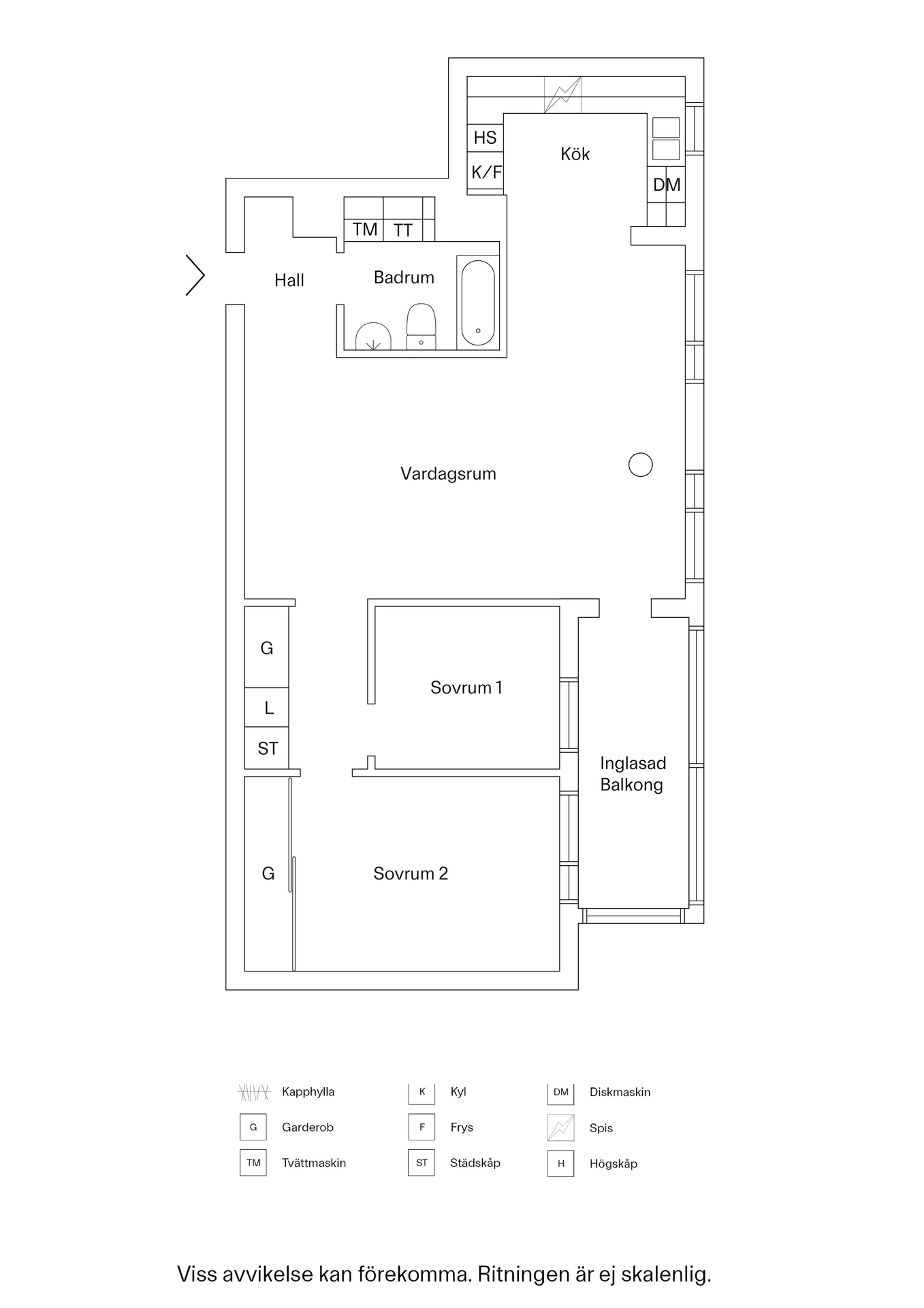 HS

K/F

Kök

DM

TM TT

Hall

Badrum

Vardagsrum

G

L

ST

Sovrum 1

Inglasad Balkong

G

Sovrum 2

Kapphylla

G Garderob

TM Tvättmaskin

K Kyl

F Frys

ST Städskåp

DM Diskmaskin

Spis

H Högskåp

Viss avvikelse kan förekomma. Ritningen är ej skalenlig.